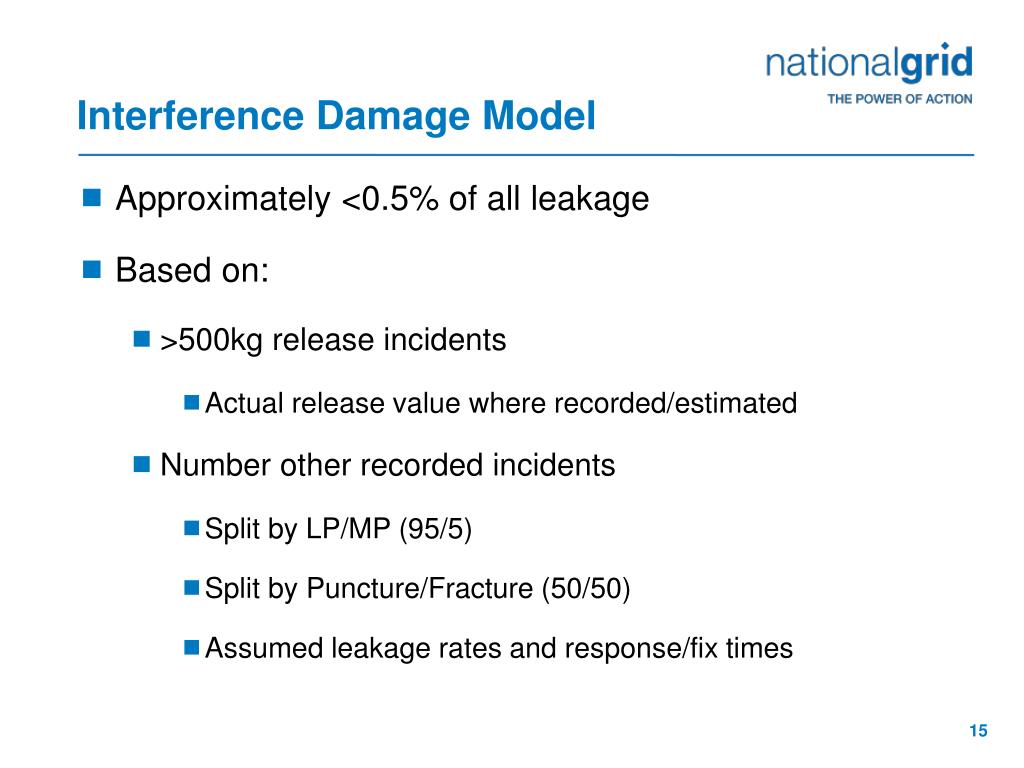 nationalgrid
THE POWER OF ACTION

Interference Damage Model

Approximately <0.5% of all leakage

Based on:

>500kg release incidents

Actual release value where recorded/estimated

Number other recorded incidents

Split by LP/MP (95/5)

Split by Puncture/Fracture (50/50)

Assumed leakage rates and response/fix times

15